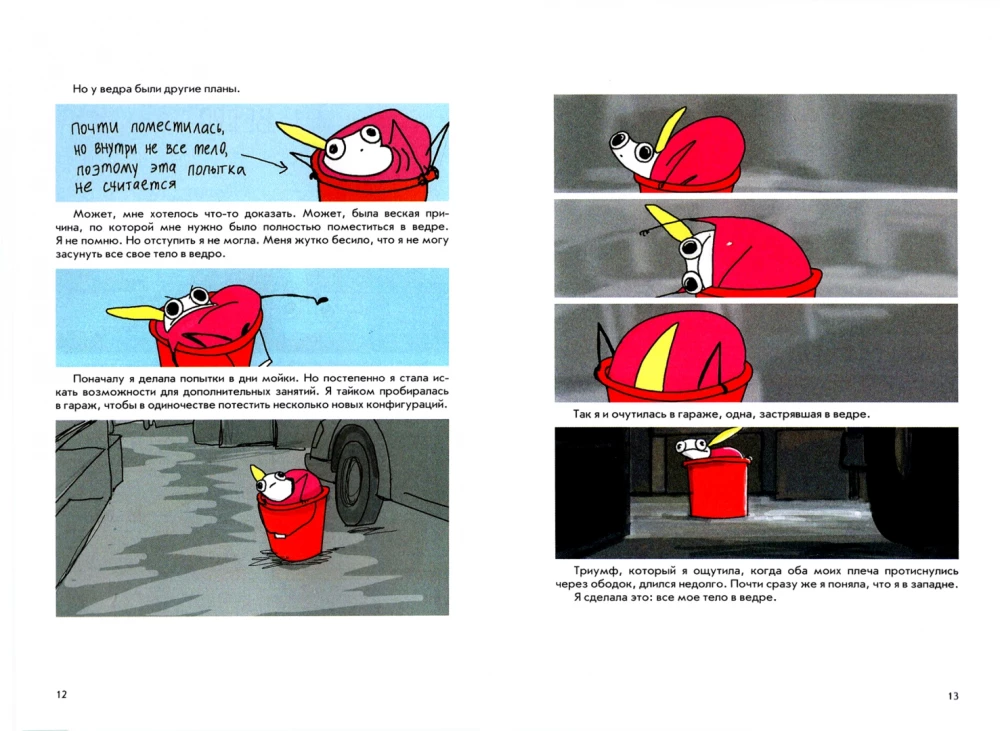 Но у ведра были другие планы.

Почти поместилась, но внутри не все тело, поэтому эта попытка не считается

Может, мне хотелось что-то доказать. Может, была веская причина, по которой мне нужно было полностью поместиться в ведре. Я не помню. Но отступить я не могла. Меня жутко бесило, что я не могу засунуть все свое тело в ведро.

Поначалу я делала попытки в дни мойки. Но постепенно я стала искать возможности для дополнительных занятий. Я тайком пробиралась в гараж, чтобы в одиночестве потестить несколько новых конфигураций.

12

Так я и очутилась в гараже, одна, застрявшая в ведре.

Триумф, который я ощутила, когда оба моих плеча протиснулись через ободок, длился недолго. Почти сразу же я поняла, что я в западне. Я сделала это: все мое тело в ведре.

13